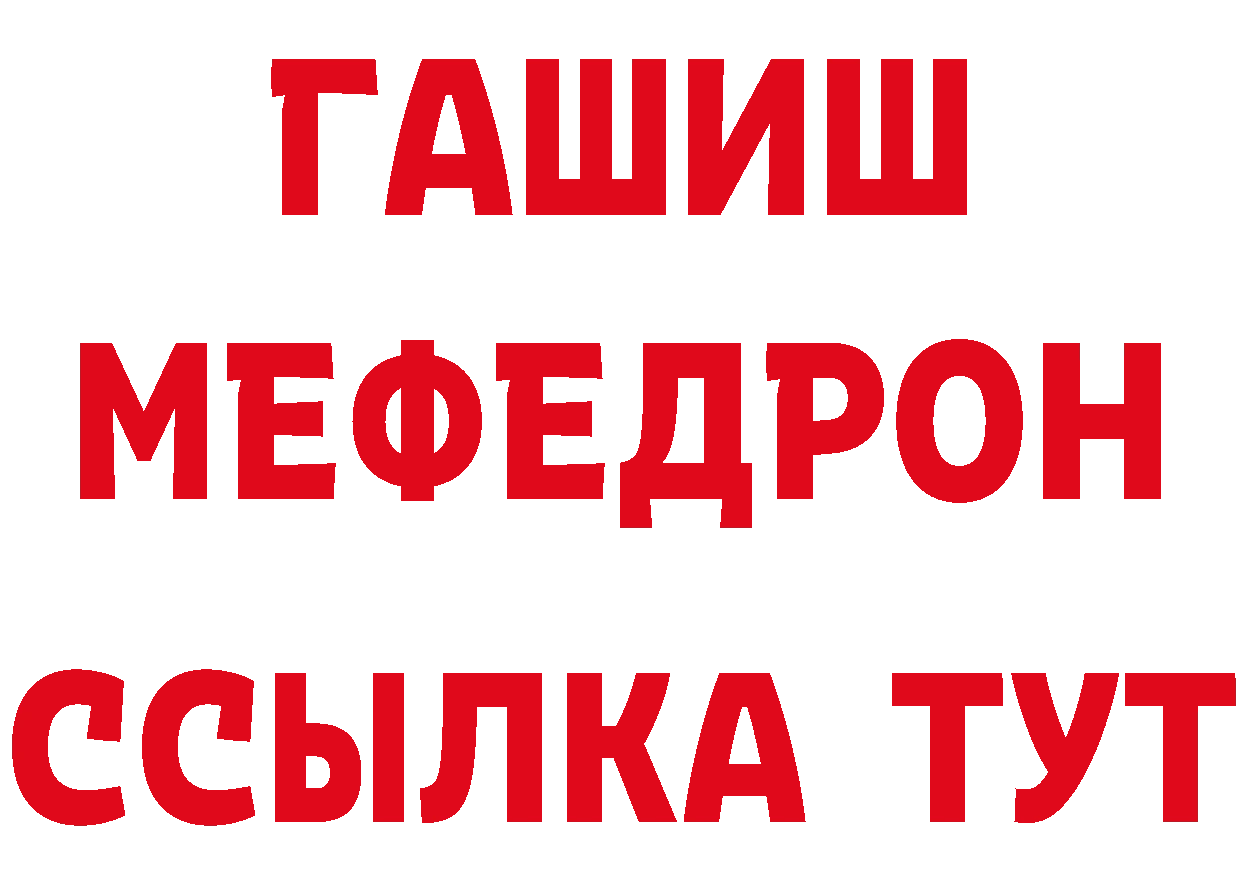 ГАШИШ
МЕФЕДРОН
ССЫЛКА ТУТ